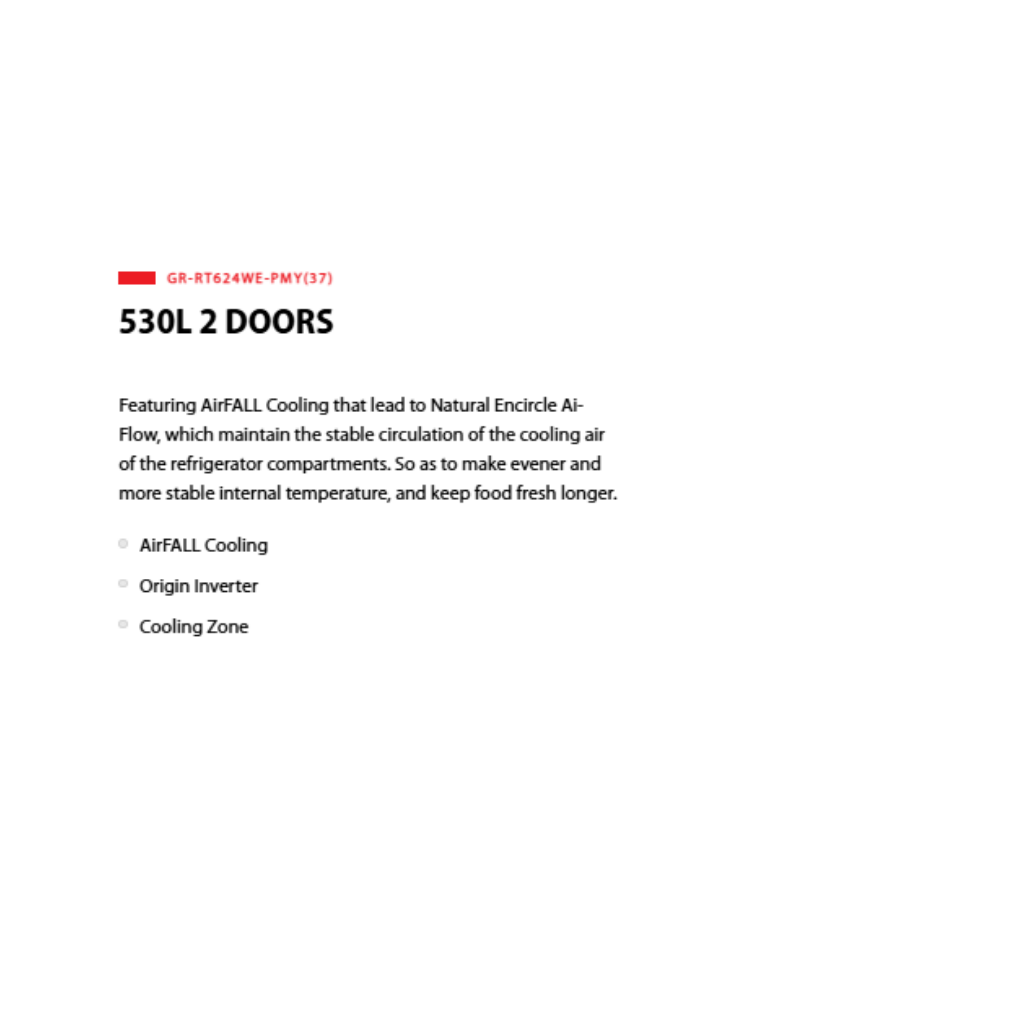 GR-RT624WE-PMY(37)

530L 2 DOORS

Featuring AirFALL Cooling that lead to Natural Encircle Ai-Flow, which maintain the stable circulation of the cooling air of the refrigerator compartments. So as to make evener and more stable internal temperature, and keep food fresh longer.

AirFALL Cooling

Origin Inverter

Cooling Zone